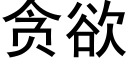 贪欲